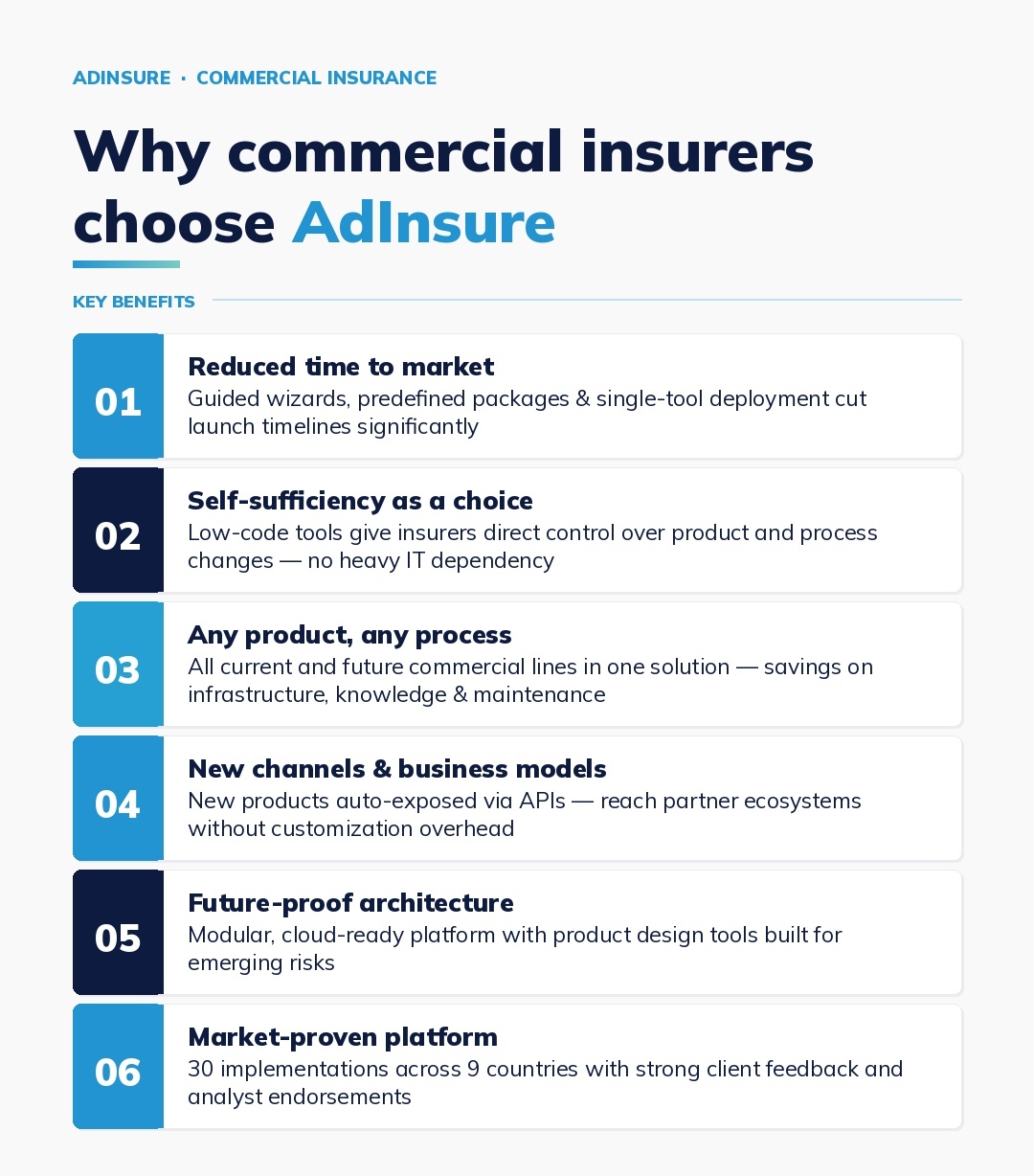 ADINSURE · COMMERCIAL INSURANCE

Why commercial insurers choose AdInsure

KEY BENEFITS

01
Reduced time to market
Guided wizards, predefined packages & single-tool deployment cut launch timelines significantly

02
Self-sufficiency as a choice
Low-code tools give insurers direct control over product and process changes — no heavy IT dependency

03
Any product, any process
All current and future commercial lines in one solution — savings on infrastructure, knowledge & maintenance

04
New channels & business models
New products auto-exposed via APIs — reach partner ecosystems without customization overhead

05
Future-proof architecture
Modular, cloud-ready platform with product design tools built for emerging risks

06
Market-proven platform
30 implementations across 9 countries with strong client feedback and analyst endorsements